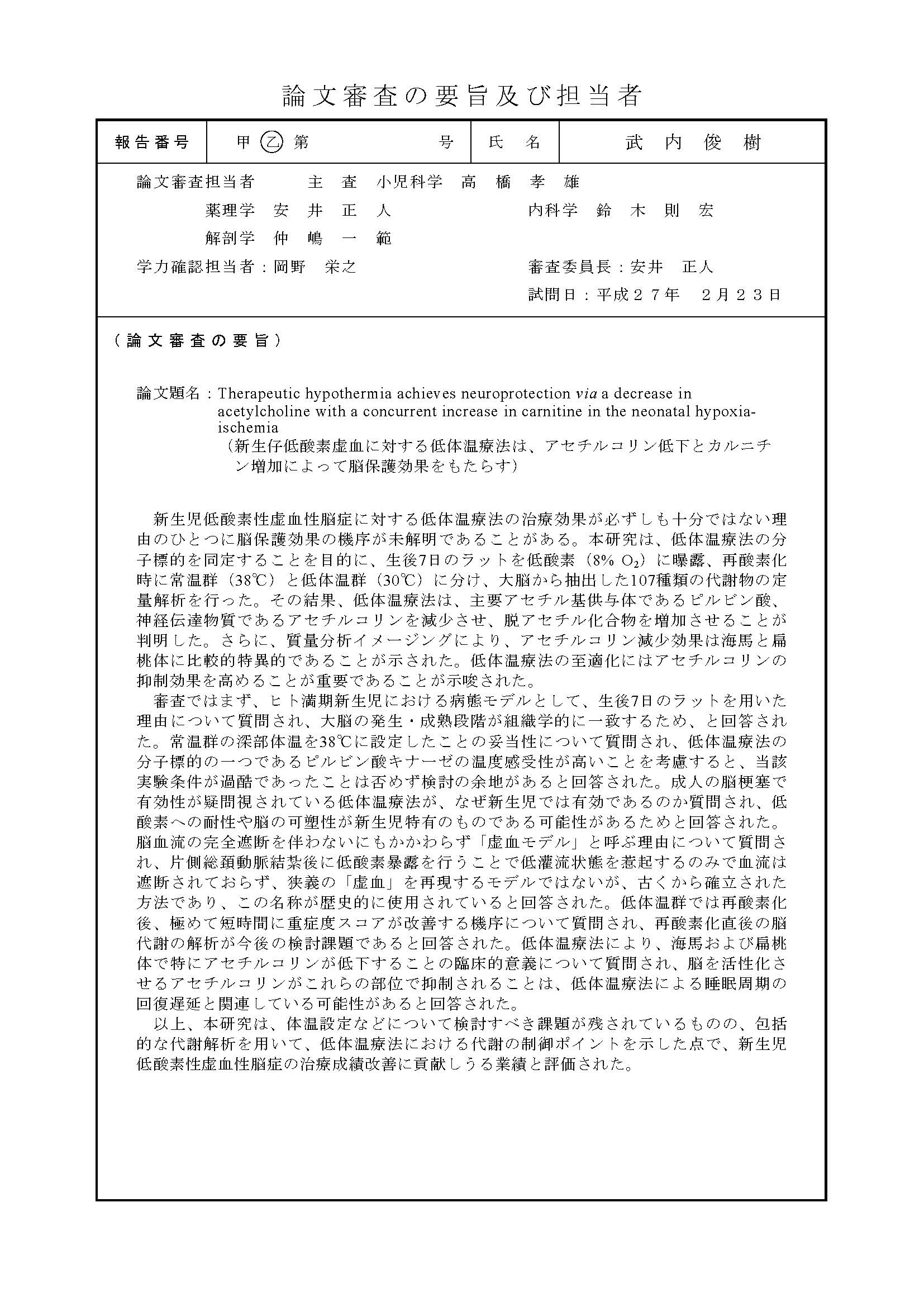 論文審査の要旨及び担当者

| 報告番号 | 甲 乙 第　　　号 | 氏　名 | 武　内　俊　樹 |
|---|---|---|---|

論文審査担当者　　主　査　小児科学　高　橋　孝　雄
薬理学　安　井　正　人　　　　内科学　鈴　木　則　宏
解剖学　仲　嶋　一　範
学力確認担当者：岡野　栄之　　　　審査委員長：安井　正人
試問日：平成２７年　２月２３日

（論文審査の要旨）

論文題名：Therapeutic hypothermia achieves neuroprotection via a decrease in acetylcholine with a concurrent increase in carnitine in the neonatal hypoxia-ischemia
（新生仔低酸素虚血に対する低体温療法は、アセチルコリン低下とカルニチン増加によって脳保護効果をもたらす）

新生児低酸素性虚血性脳症に対する低体温療法の治療効果が必ずしも十分ではない理由のひとつに脳保護効果の機序が未解明であることがある。本研究は、低体温療法の分子標的を同定することを目的に、生後7日のラットを低酸素（8% $O_2$）に曝露、再酸素化時に常温群（38℃）と低体温群（30℃）に分け、大脳から抽出した107種類の代謝物の定量解析を行った。その結果、低体温療法は、主要アセチル基供与体であるピルビン酸、神経伝達物質であるアセチルコリンを減少させ、脱アセチル化合物を増加させることが判明した。さらに、質量分析イメージングにより、アセチルコリン減少効果は海馬と扁桃体に比較的特異的であることが示された。低体温療法の至適化にはアセチルコリンの抑制効果を高めることが重要であることが示唆された。
審査ではまず、ヒト満期新生児における病態モデルとして、生後7日のラットを用いた理由について質問され、大脳の発生・成熟段階が組織学的に一致するため、と回答された。常温群の深部体温を38℃に設定したことの妥当性について質問され、低体温療法の分子標的の一つであるピルビン酸キナーゼの温度感受性が高いことを考慮すると、当該実験条件が過酷であったことは否めず検討の余地があると回答された。成人の脳梗塞で有効性が疑問視されている低体温療法が、なぜ新生児では有効であるのか質問され、低酸素への耐性や脳の可塑性が新生児特有のものである可能性があるためと回答された。脳血流の完全遮断を伴わないにもかかわらず「虚血モデル」と呼ぶ理由について質問され、片側総頚動脈結紮後に低酸素暴露を行うことで低灌流状態を惹起するのみで血流は遮断されておらず、狭義の「虚血」を再現するモデルではないが、古くから確立された方法であり、この名称が歴史的に使用されていると回答された。低体温群では再酸素化後、極めて短時間に重症度スコアが改善する機序について質問され、再酸素化直後の脳代謝の解析が今後の検討課題であると回答された。低体温療法により、海馬および扁桃体で特にアセチルコリンが低下することの臨床的意義について質問され、脳を活性化させるアセチルコリンがこれらの部位で抑制されることは、低体温療法による睡眠周期の回復遅延と関連している可能性があると回答された。
以上、本研究は、体温設定などについて検討すべき課題が残されているものの、包括的な代謝解析を用いて、低体温療法における代謝の制御ポイントを示した点で、新生児低酸素性虚血性脳症の治療成績改善に貢献しうる業績と評価された。